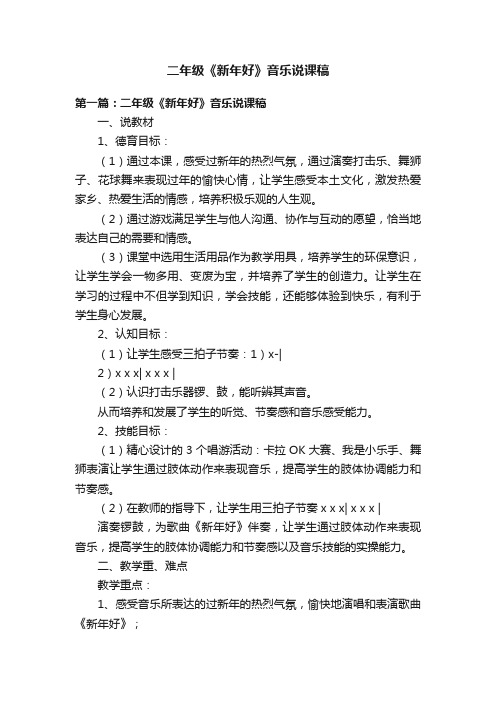 二年级《新年好》音乐说课稿

第一篇：二年级《新年好》音乐说课稿

一、说教材

1、德育目标：

（1）通过本课，感受过新年的热烈气氛，通过演奏打击乐、舞狮子、花球舞来表现过年的愉快心情，让学生感受本土文化，激发热爱家乡、热爱生活的情感，培养积极乐观的人生观。

（2）通过游戏满足学生与他人沟通、协作与互动的愿望，恰当地表达自己的需要和情感。

（3）课堂中选用生活用品作为教学用具，培养学生的环保意识，让学生学会一物多用、变废为宝，并培养了学生的创造力。让学生在学习的过程中不但学到知识，学会技能，还能够体验到快乐，有利于学生身心发展。

2、认知目标：

（1）让学生感受三拍子节奏：1）x-|

2）x x x| x x x |

（2）认识打击乐器锣、鼓，能听辨其声音。

从而培养和发展了学生的听觉、节奏感和音乐感受能力。

2、技能目标：

（1）精心设计的 3 个唱游活动：卡拉 OK 大赛、我是小乐手、舞狮表演让学生通过肢体动作来表现音乐，提高学生的肢体协调能力和节奏感。

（2）在教师的指导下，让学生用三拍子节奏 x x x| x x x |

演奏锣鼓，为歌曲《新年好》伴奏，让学生通过肢体动作来表现音乐，提高学生的肢体协调能力和节奏感以及音乐技能的实操能力。

二、教学重、难点

教学重点：

1、感受音乐所表达的过新年的热烈气氛，愉快地演唱和表演歌曲《新年好》；